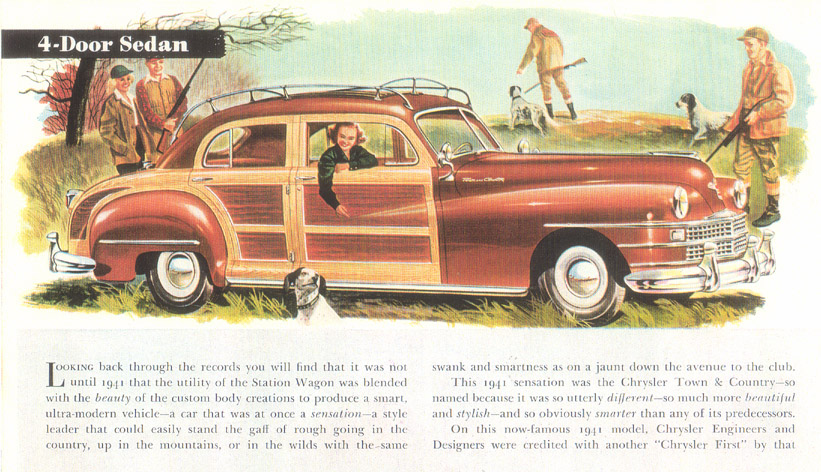 4-Door Sedan

Looking back through the records you will find that it was not until 1941 that the utility of the Station Wagon was blended with the beauty of the custom body creations to produce a smart, ultra-modern vehicle—a car that was at once a sensation—a style leader that could easily stand the gaff of rough going in the country, up in the mountains, or in the wilds with the same swank and smartness as on a jaunt down the avenue to the club.

This 1941 sensation was the Chrysler Town & Country—so named because it was so utterly different—so much more beautiful and stylish—and so obviously smarter than any of its predecessors.

On this now-famous 1941 model, Chrysler Engineers and Designers were credited with another "Chrysler First" by that